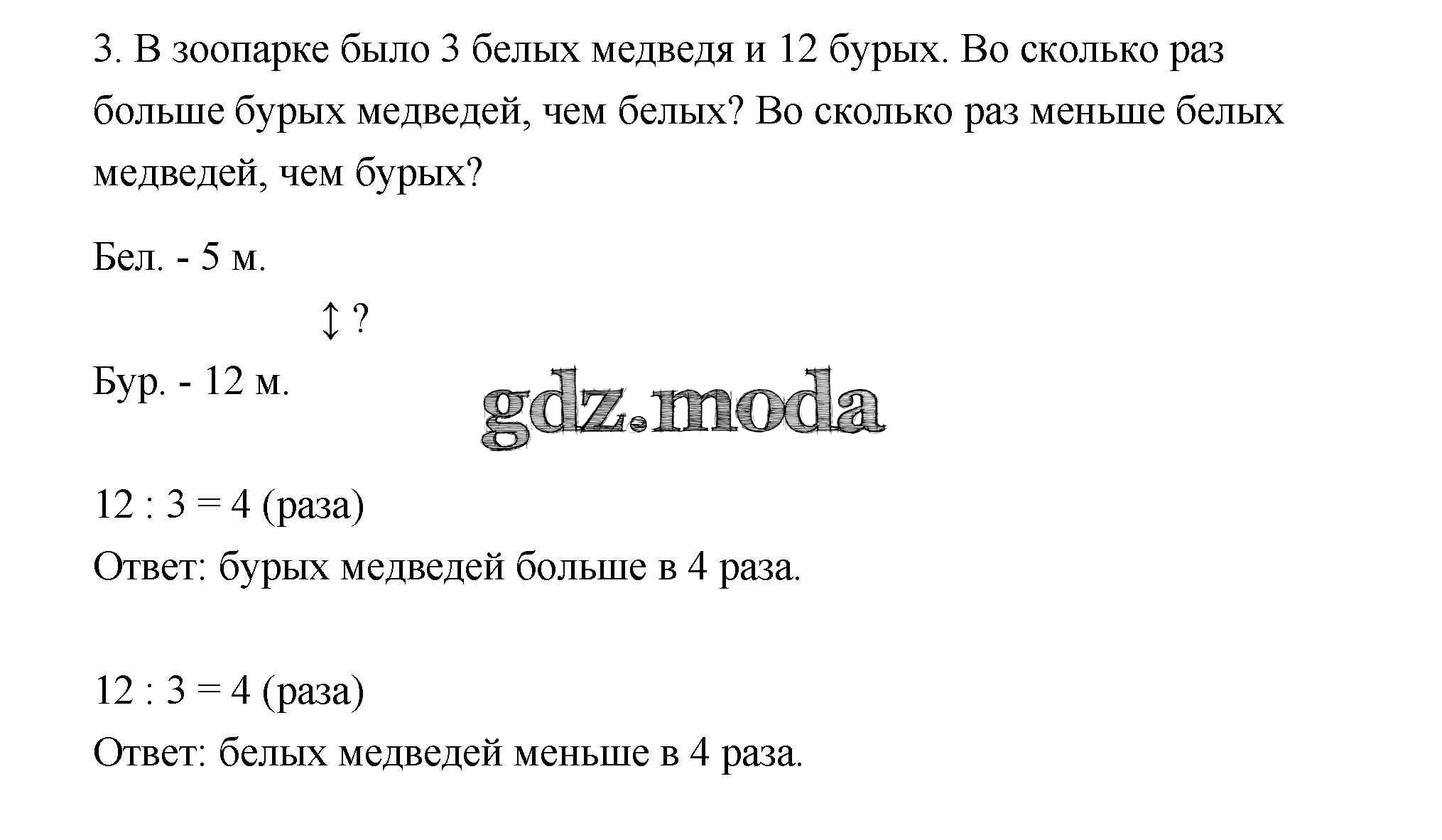 3. В зоопарке было 3 белых медведя и 12 бурых. Во сколько раз больше бурых медведей, чем белых? Во сколько раз меньше белых медведей, чем бурых?

Бел. - 5 м.

↕ ?

Бур. - 12 м.

gdz.moda

12 : 3 = 4 (раза)
Ответ: бурых медведей больше в 4 раза.

12 : 3 = 4 (раза)
Ответ: белых медведей меньше в 4 раза.